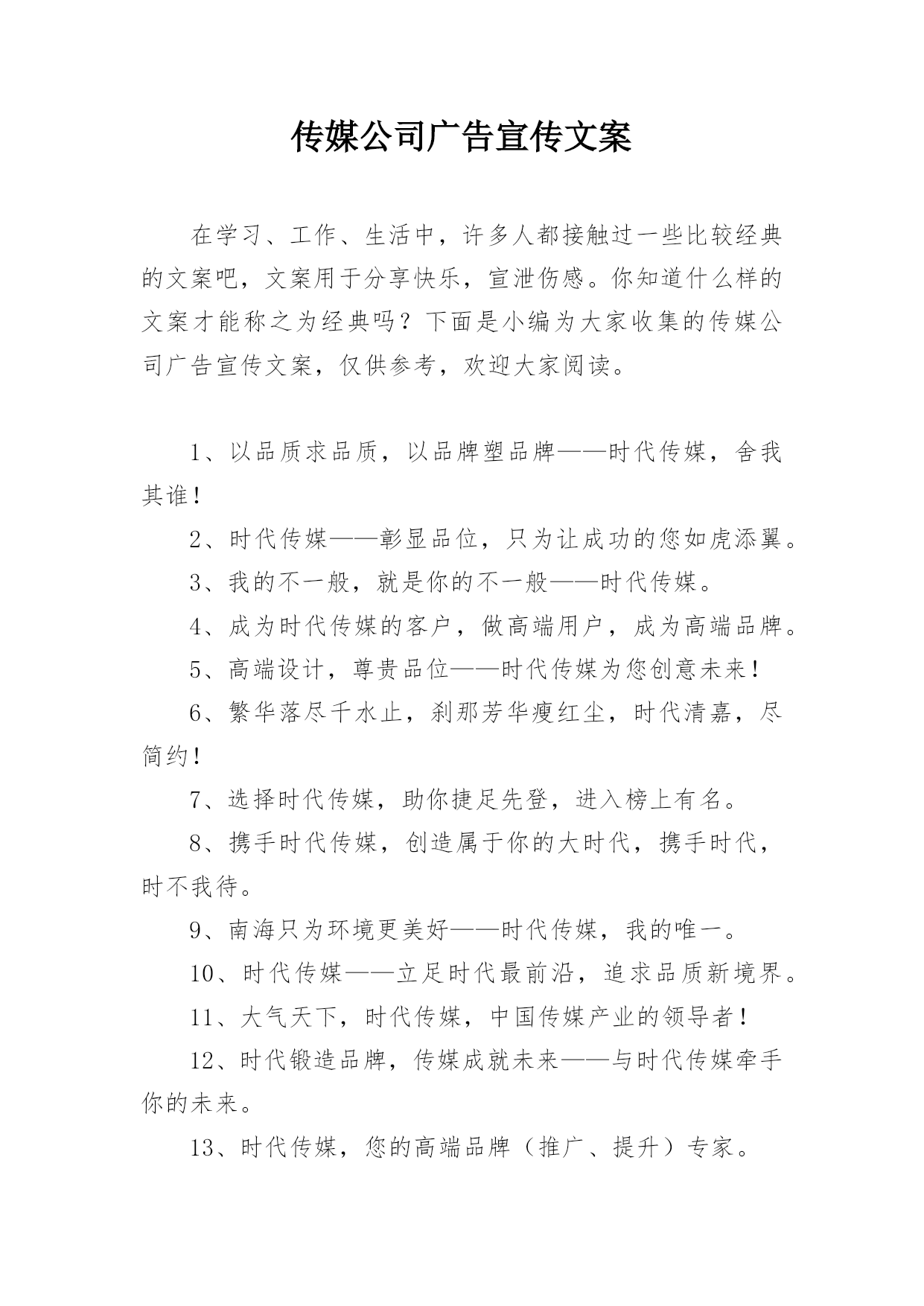 传媒公司广告宣传文案

在学习、工作、生活中，许多人都接触过一些比较经典的文案吧，文案用于分享快乐，宣泄伤感。你知道什么样的文案才能称之为经典吗？下面是小编为大家收集的传媒公司广告宣传文案，仅供参考，欢迎大家阅读。

1、以品质求品质，以品牌塑品牌——时代传媒，舍我其谁！

2、时代传媒——彰显品位，只为让成功的您如虎添翼。

3、我的不一般，就是你的不一般——时代传媒。

4、成为时代传媒的客户，做高端用户，成为高端品牌。

5、高端设计，尊贵品位——时代传媒为您创意未来！

6、繁华落尽千水止，刹那芳华瘦红尘，时代清嘉，尽简约！

7、选择时代传媒，助你捷足先登，进入榜上有名。

8、携手时代传媒，创造属于你的大时代，携手时代，时不我待。

9、南海只为环境更美好——时代传媒，我的唯一。

10、时代传媒——立足时代最前沿，追求品质新境界。

11、大气天下，时代传媒，中国传媒产业的领导者！

12、时代锻造品牌，传媒成就未来——与时代传媒牵手你的未来。

13、时代传媒，您的高端品牌（推广、提升）专家。